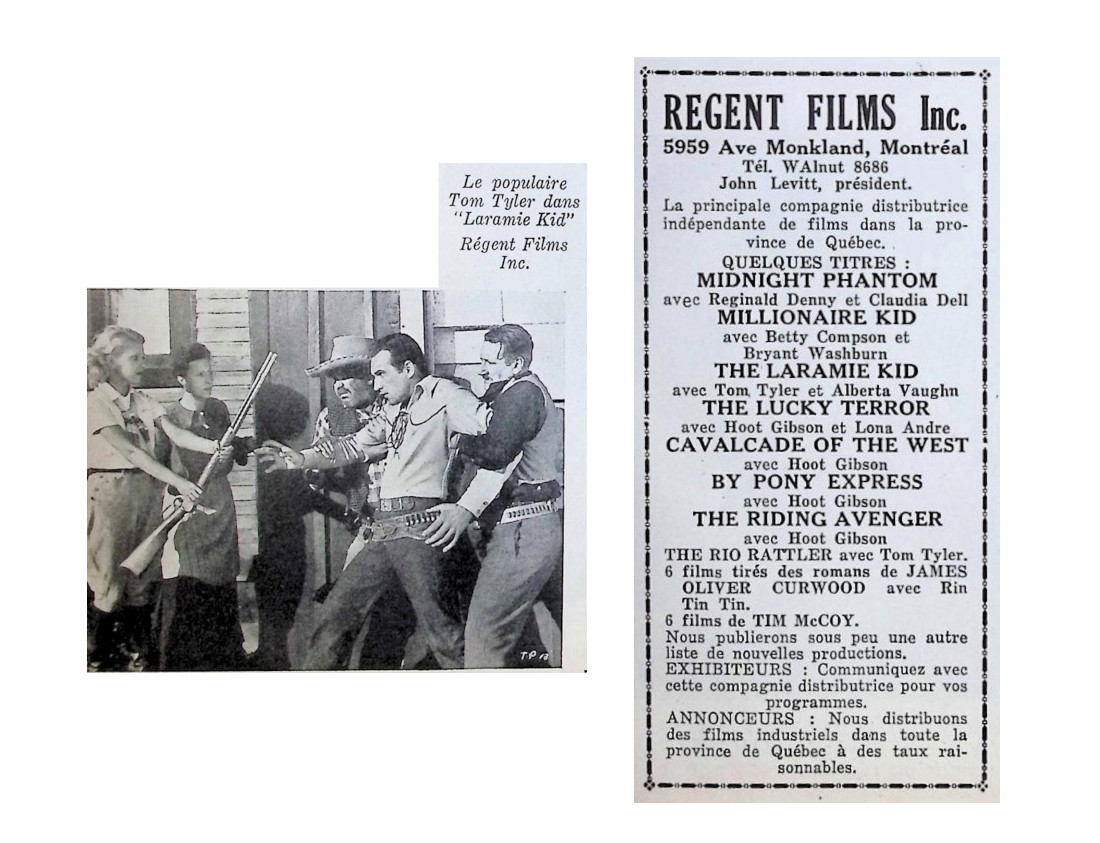 Le populaire Tom Tyler dans "Laramie Kid"

Régent Films Inc.

TP 13

REGENT FILMS Inc.
5959 Ave Monkland, Montréal
Tél. WAlnut 8686
John Levitt, président.

La principale compagnie distributrice indépendante de films dans la province de Québec.

QUELQUES TITRES :
MIDNIGHT PHANTOM
avec Reginald Denny et Claudia Dell
MILLIONAIRE KID
avec Betty Compson et Bryant Washburn
THE LARAMIE KID
avec Tom Tyler et Alberta Vaughn
THE LUCKY TERROR
avec Hoot Gibson et Lona Andre
CAVALCADE OF THE WEST
avec Hoot Gibson
BY PONY EXPRESS
avec Hoot Gibson
THE RIDING AVENGER
avec Hoot Gibson
THE RIO RATTLER avec Tom Tyler.
6 films tirés des romans de JAMES OLIVER CURWOOD avec Rin Tin Tin.
6 films de TIM McCOY.
Nous publierons sous peu une autre liste de nouvelles productions.
EXHIBITEURS : Communiquez avec cette compagnie distributrice pour vos programmes.
ANNONCEURS : Nous distribuons des films industriels dans toute la province de Québec à des taux raisonnables.